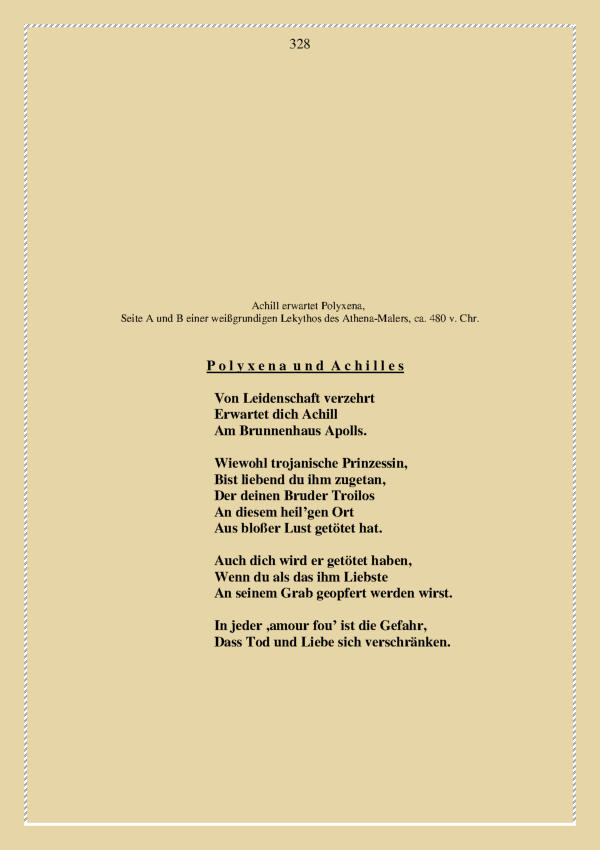 328

Achill erwartet Polyxena,
Seite A und B einer weißgrundigen Lekythos des Athena-Malers, ca. 480 v. Chr.

Polyxena und Achilles

Von Leidenschaft verzehrt
Erwartet dich Achill
Am Brunnenhaus Apolls.

Wiewohl trojanische Prinzessin,
Bist liebend du ihm zugetan,
Der deinen Bruder Troilos
An diesem heil'gen Ort
Aus bloßer Lust getötet hat.

Auch dich wird er getötet haben,
Wenn du als das ihm Liebste
An seinem Grab geopfert werden wirst.

In jeder ‚amour fou' ist die Gefahr,
Dass Tod und Liebe sich verschränken.